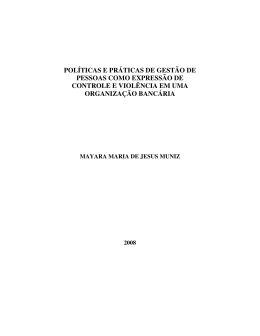 POLÍTICAS E PRÁTICAS DE GESTÃO DE PESSOAS COMO EXPRESSÃO DE CONTROLE E VIOLÊNCIA EM UMA ORGANIZAÇÃO BANCÁRIA

MAYARA MARIA DE JESUS MUNIZ

2008